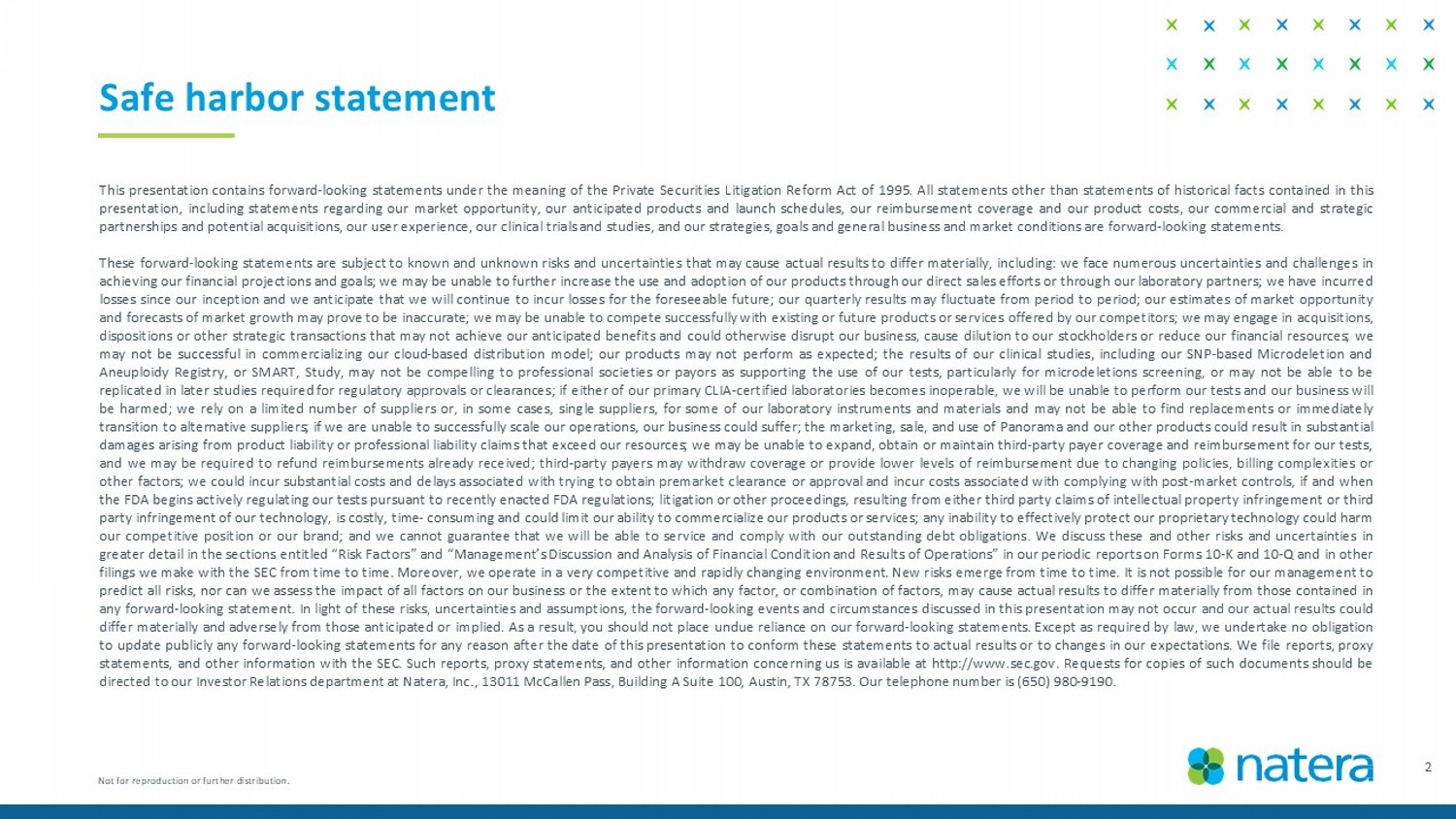 Safe harbor statement

This presentation contains forward-looking statements under the meaning of the Private Securities Litigation Reform Act of 1995. All statements other than statements of historical facts contained in this presentation, including statements regarding our market opportunity, our anticipated products and launch schedules, our reimbursement coverage and our product costs, our commercial and strategic partnerships and potential acquisitions, our user experience, our clinical trials and studies, and our strategies, goals and general business and market conditions are forward-looking statements.

These forward-looking statements are subject to known and unknown risks and uncertainties that may cause actual results to differ materially, including: we face numerous uncertainties and challenges in achieving our financial projections and goals; we may be unable to further increase the use and adoption of our products through our direct sales efforts or through our laboratory partners; we have incurred losses since our inception and we anticipate that we will continue to incur losses for the foreseeable future; our quarterly results may fluctuate from period to period; our estimates of market opportunity and forecasts of market growth may prove to be inaccurate; we may be unable to compete successfully with existing or future products or services offered by our competitors; we may engage in acquisitions, dispositions or other strategic transactions that may not achieve our anticipated benefits and could otherwise disrupt our business, cause dilution to our stockholders or reduce our financial resources; we may not be successful in commercializing our cloud-based distribution model; our products may not perform as expected; the results of our clinical studies, including our SNP-based Microdeletion and Aneuploidy Registry, or SMART, Study, may not be compelling to professional societies or payors as supporting the use of our tests, particularly for microdeletions screening, or may not be able to be replicated in later studies required for regulatory approvals or clearances; if either of our primary CLIA-certified laboratories becomes inoperable, we will be unable to perform our tests and our business will be harmed; we rely on a limited number of suppliers or, in some cases, single suppliers, for some of our laboratory instruments and materials and may not be able to find replacements or immediately transition to alternative suppliers; if we are unable to successfully scale our operations, our business could suffer; the marketing, sale, and use of Panorama and our other products could result in substantial damages arising from product liability or professional liability claims that exceed our resources; we may be unable to expand, obtain or maintain third-party payer coverage and reimbursement for our tests, and we may be required to refund reimbursements already received; third-party payers may withdraw coverage or provide lower levels of reimbursement due to changing policies, billing complexities or other factors; we could incur substantial costs and delays associated with trying to obtain premarket clearance or approval and incur costs associated with complying with post-market controls, if and when the FDA begins actively regulating our tests pursuant to recently enacted FDA regulations; litigation or other proceedings, resulting from either third party claims of intellectual property infringement or third party infringement of our technology, is costly, time- consuming and could limit our ability to commercialize our products or services; any inability to effectively protect our proprietary technology could harm our competitive position or our brand; and we cannot guarantee that we will be able to service and comply with our outstanding debt obligations. We discuss these and other risks and uncertainties in greater detail in the sections entitled “Risk Factors” and “Management’s Discussion and Analysis of Financial Condition and Results of Operations” in our periodic reports on Forms 10-K and 10-Q and in other filings we make with the SEC from time to time. Moreover, we operate in a very competitive and rapidly changing environment. New risks emerge from time to time. It is not possible for our management to predict all risks, nor can we assess the impact of all factors on our business or the extent to which any factor, or combination of factors, may cause actual results to differ materially from those contained in any forward-looking statement. In light of these risks, uncertainties and assumptions, the forward-looking events and circumstances discussed in this presentation may not occur and our actual results could differ materially and adversely from those anticipated or implied. As a result, you should not place undue reliance on our forward-looking statements. Except as required by law, we undertake no obligation to update publicly any forward-looking statements for any reason after the date of this presentation to conform these statements to actual results or to changes in our expectations. We file reports, proxy statements, and other information with the SEC. Such reports, proxy statements, and other information concerning us is available at http://www.sec.gov. Requests for copies of such documents should be directed to our Investor Relations department at Natera, Inc., 13011 McCallen Pass, Building A Suite 100, Austin, TX 78753. Our telephone number is (650) 980-9190.

Not for reproduction or further distribution.

natera

2